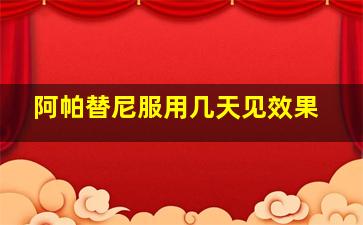 阿帕替尼服用几天见效果